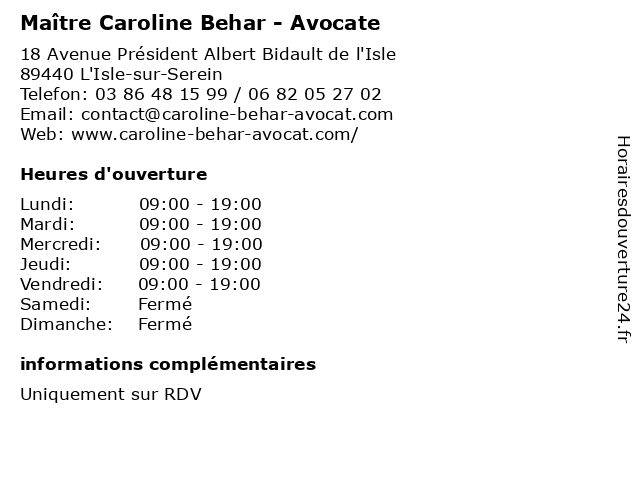 Maître Caroline Behar - Avocate

18 Avenue Président Albert Bidault de l'Isle
89440 L'Isle-sur-Serein
Telefon: 03 86 48 15 99 / 06 82 05 27 02
Email: contact@caroline-behar-avocat.com
Web: www.caroline-behar-avocat.com/

Heures d'ouverture

Lundi: 09:00 - 19:00
Mardi: 09:00 - 19:00
Mercredi: 09:00 - 19:00
Jeudi: 09:00 - 19:00
Vendredi: 09:00 - 19:00
Samedi: Fermé
Dimanche: Fermé

informations complémentaires

Uniquement sur RDV

Horairesdouverture24.fr